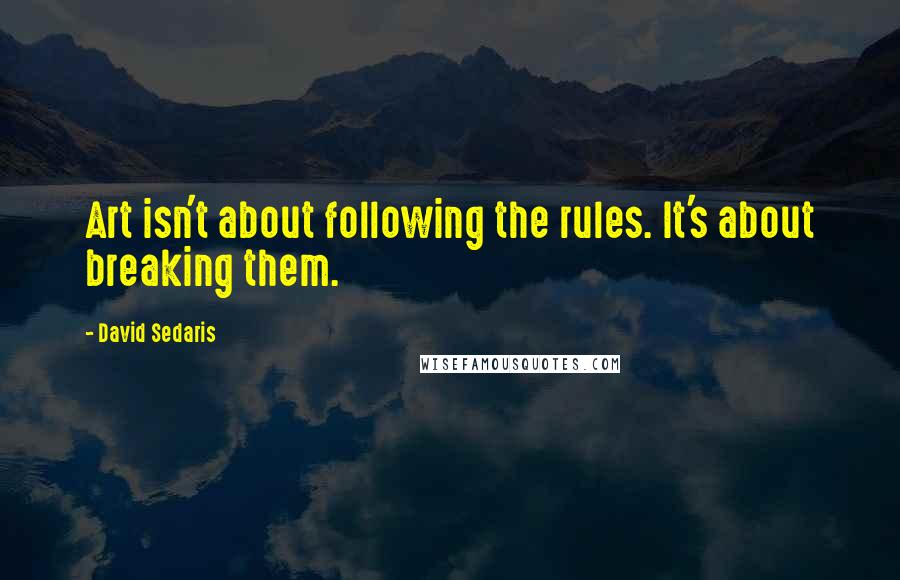 Art isn't about following the rules. It's about breaking them.

- David Sedaris

WISEFAMOUSQUOTES.COM